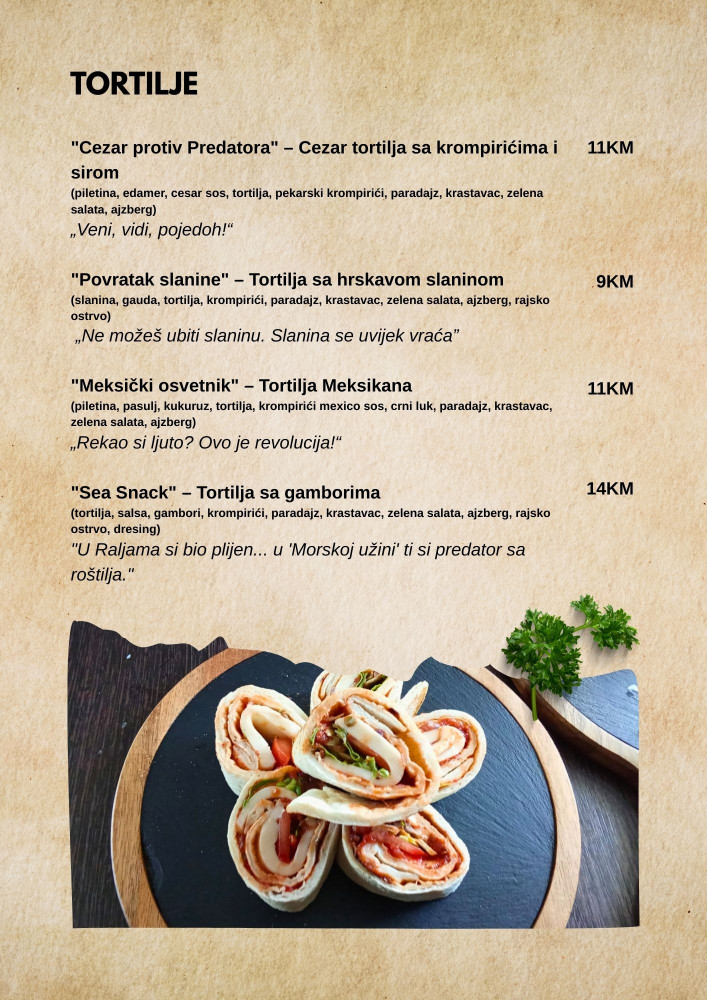 TORTILJE

"Cezar protiv Predatora" – Cezar tortilja sa krompirićima i sirom
11KM
(piletina, edamer, cesar sos, tortilja, pekarski krompirići, paradajz, krastavac, zelena salata, ajzberg)
„Veni, vidi, pojedoh!“

"Povratak slanine" – Tortilja sa hrskavom slaninom
9KM
(slanina, gauda, tortilja, krompirići, paradajz, krastavac, zelena salata, ajzberg, rajsko ostrvo)
„Ne možeš ubiti slaninu. Slanina se uvijek vraća”

"Meksički osvetnik" – Tortilja Meksikana
11KM
(piletina, pasulj, kukuruz, tortilja, krompirići mexico sos, crni luk, paradajz, krastavac, zelena salata, ajzberg)
„Rekao si ljuto? Ovo je revolucija!“

"Sea Snack" – Tortilja sa gamborima
14KM
(tortilja, salsa, gambori, krompirići, paradajz, krastavac, zelena salata, ajzberg, rajsko ostrvo, dresing)
"U Raljama si bio plijen... u 'Morskoj užini' ti si predator sa roštilja."